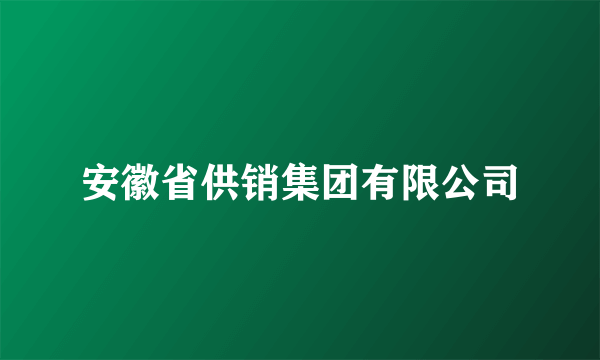 安徽省供销集团有限公司